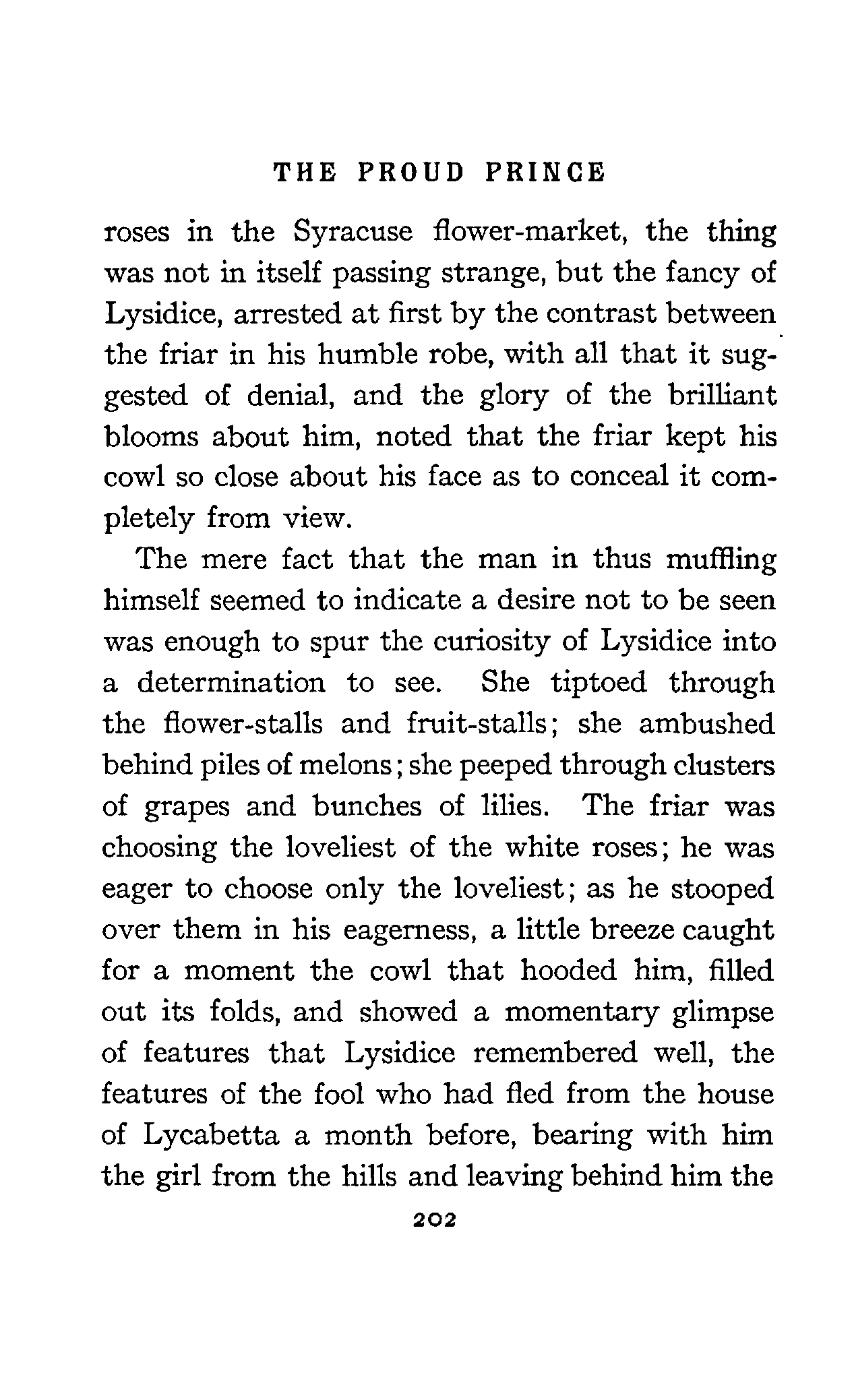 THE PROUD PRINCE

roses in the Syracuse flower-market, the thing was not in itself passing strange, but the fancy of Lysidice, arrested at first by the contrast between the friar in his humble robe, with all that it suggested of denial, and the glory of the brilliant blooms about him, noted that the friar kept his cowl so close about his face as to conceal it completely from view.

The mere fact that the man in thus muffling himself seemed to indicate a desire not to be seen was enough to spur the curiosity of Lysidice into a determination to see. She tiptoed through the flower-stalls and fruit-stalls; she ambushed behind piles of melons; she peeped through clusters of grapes and bunches of lilies. The friar was choosing the loveliest of the white roses; he was eager to choose only the loveliest; as he stooped over them in his eagerness, a little breeze caught for a moment the cowl that hooded him, filled out its folds, and showed a momentary glimpse of features that Lysidice remembered well, the features of the fool who had fled from the house of Lycabetta a month before, bearing with him the girl from the hills and leaving behind him the

202